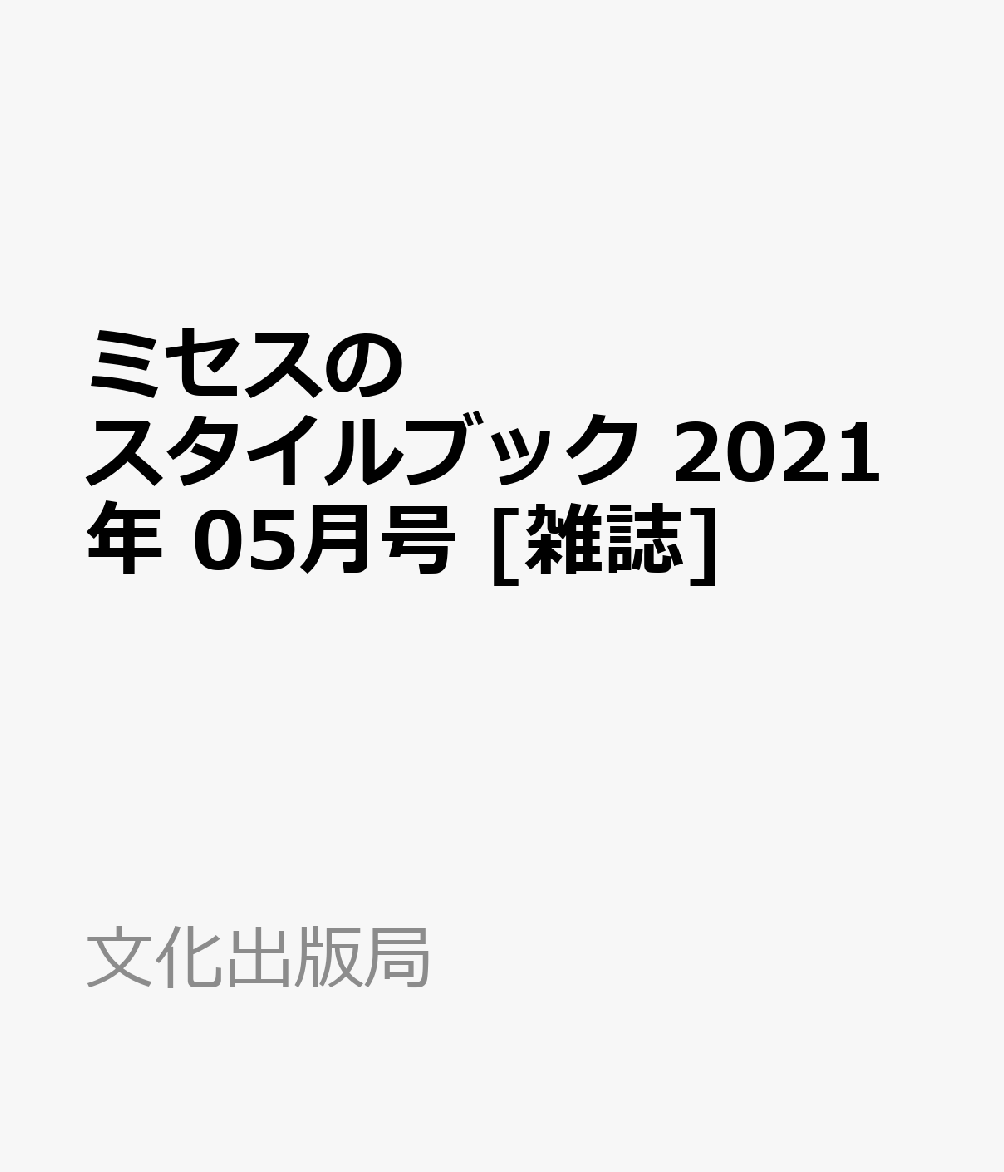 ミセスのスタイルブック 2021年 05月号 [雑誌]

文化出版局